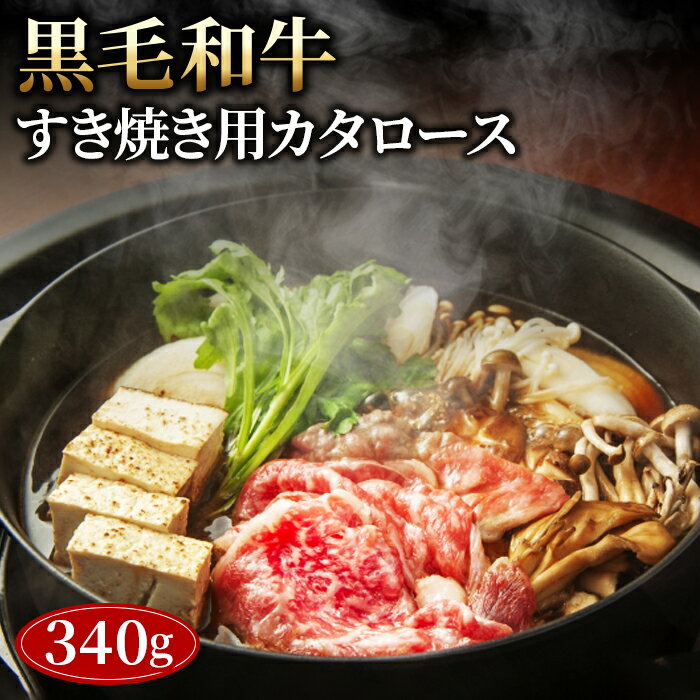 黒毛和牛
すき焼き用カタロース

340g